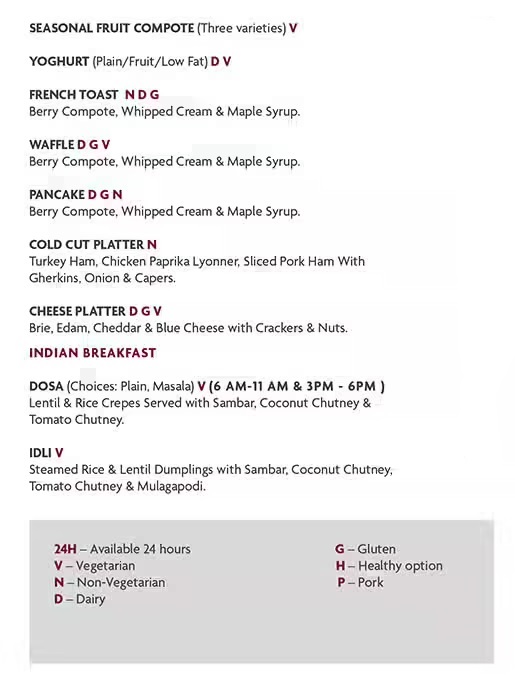 SEASONAL FRUIT COMPOTE (Three varieties) V

YOGHURT (Plain/Fruit/Low Fat) D V

FRENCH TOAST N D G
Berry Compote, Whipped Cream & Maple Syrup.

WAFFLE D G V
Berry Compote, Whipped Cream & Maple Syrup.

PANCAKE D G N
Berry Compote, Whipped Cream & Maple Syrup.

COLD CUT PLATTER N
Turkey Ham, Chicken Paprika Lyonner, Sliced Pork Ham With Gherkins, Onion & Capers.

CHEESE PLATTER D G V
Brie, Edam, Cheddar & Blue Cheese with Crackers & Nuts.

INDIAN BREAKFAST

DOSA (Choices: Plain, Masala) V (6 AM-11 AM & 3PM - 6PM )
Lentil & Rice Crepes Served with Sambar, Coconut Chutney & Tomato Chutney.

IDLI V
Steamed Rice & Lentil Dumplings with Sambar, Coconut Chutney, Tomato Chutney & Mulagapodi.

24H – Available 24 hours
V – Vegetarian
N – Non-Vegetarian
D – Dairy

G – Gluten
H – Healthy option
P – Pork